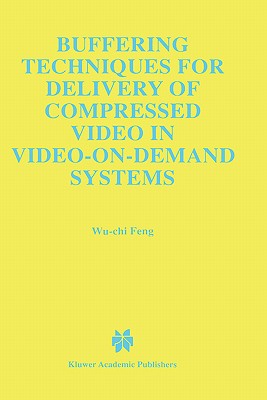 BUFFERING TECHNIQUES FOR DELIVERY OF COMPRESSED VIDEO IN VIDEO-ON-DEMAND SYSTEMS

Wu-chi Feng

Kluwer Academic Publishers